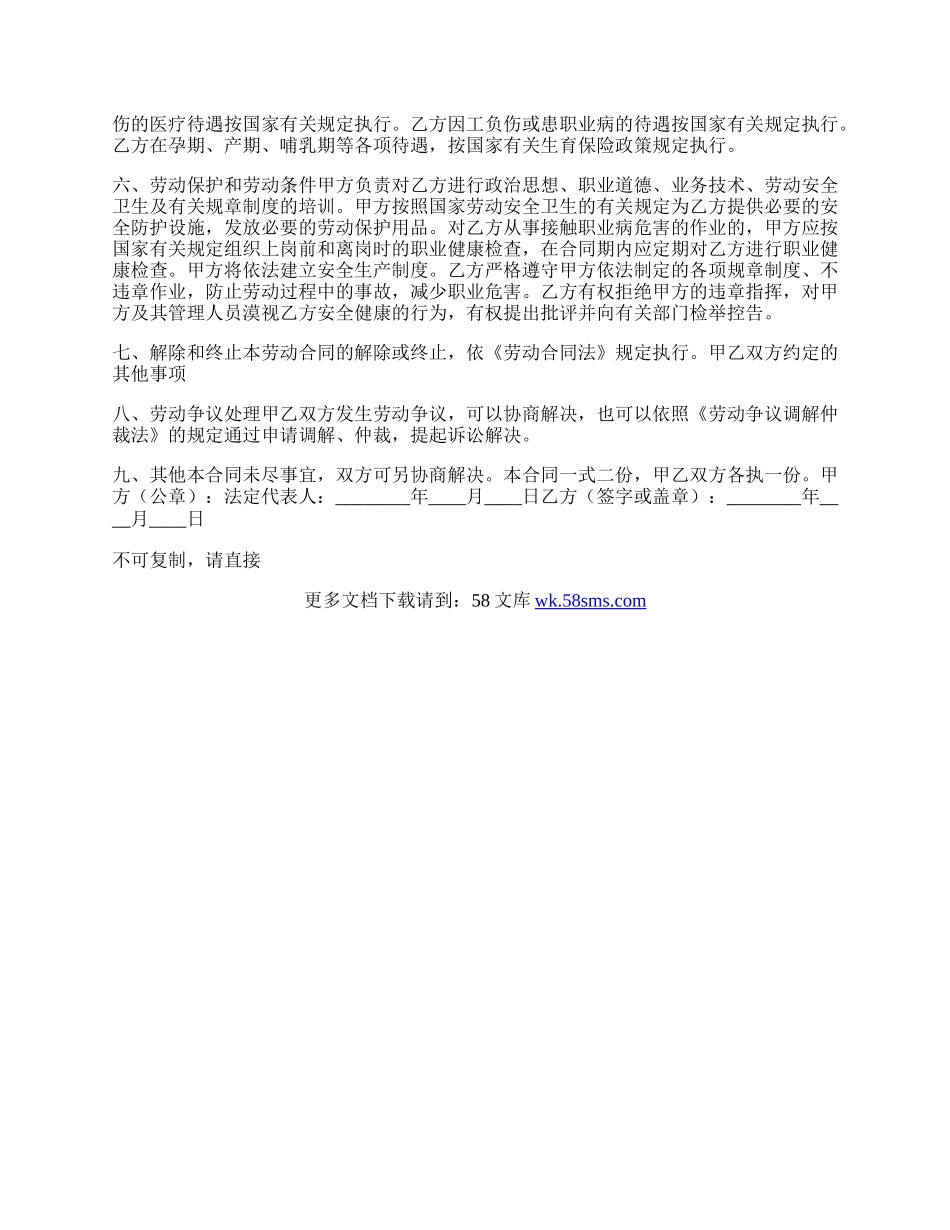 伤的医疗待遇按国家有关规定执行。乙方因工负伤或患职业病的待遇按国家有关规定执行。乙方在孕期、产期、哺乳期等各项待遇，按国家有关生育保险政策规定执行。

六、劳动保护和劳动条件甲方负责对乙方进行政治思想、职业道德、业务技术、劳动安全卫生及有关规章制度的培训。甲方按照国家劳动安全卫生的有关规定为乙方提供必要的安全防护设施，发放必要的劳动保护用品。对乙方从事接触职业病危害的作业的，甲方应按国家有关规定组织上岗前和离岗时的职业健康检查，在合同期内应定期对乙方进行职业健康检查。甲方将依法建立安全生产制度。乙方严格遵守甲方依法制定的各项规章制度、不违章作业，防止劳动过程中的事故，减少职业危害。乙方有权拒绝甲方的违章指挥，对甲方及其管理人员漠视乙方安全健康的行为，有权提出批评并向有关部门检举控告。

七、解除和终止本劳动合同的解除或终止，依《劳动合同法》规定执行。甲乙双方约定的其他事项

八、劳动争议处理甲乙双方发生劳动争议，可以协商解决，也可以依照《劳动争议调解仲裁法》的规定通过申请调解、仲裁，提起诉讼解决。

九、其他本合同未尽事宜，双方可另协商解决。本合同一式二份，甲乙双方各执一份。甲方（公章）：法定代表人：________年____月____日乙方（签字或盖章）：________年____月____日

不可复制，请直接

更多文档下载请到：58 文库 wk.58sms.com